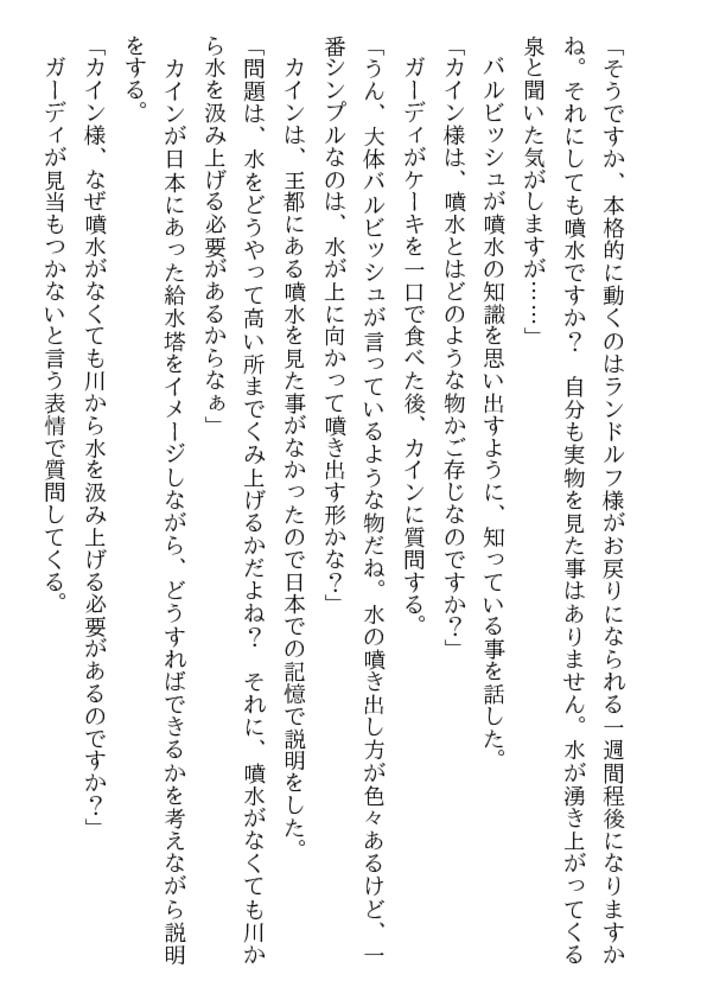 「そうですか、本格的に動くのはランドルフ様がお戻りになられる一週間程後になりますかね。それにしても噴水ですか？　自分も実物を見た事はありません。水が湧き上がってくる泉と聞いた気がしますが……」
バルビッシュが噴水の知識を思い出すように、知っている事を話した。
「カイン様は、噴水とはどのような物かご存じなのですか？」
ガーディがケーキを一口で食べた後、カインに質問する。
「うん、大体バルビッシュが言っているような物だね。水の噴き出し方が色々あるけど、一番シンプルなのは、水が上に向かって噴き出す形かな？」
カインは、王都にある噴水を見た事がなかったので日本での記憶で説明をした。
「問題は、水をどうやって高い所までくみ上げるかだよね？　それに、噴水がなくても川から水を汲み上げる必要があるからなぁ」
カインが日本にあった給水塔をイメージしながら、どうすればできるかを考えながら説明をする。
「カイン様、なぜ噴水がなくても川から水を汲み上げる必要があるのですか？」
ガーディが見当もつかないと言う表情で質問してくる。